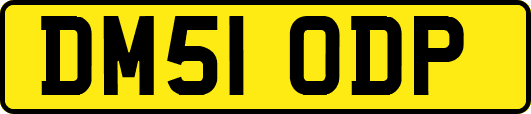 DM51 ODP